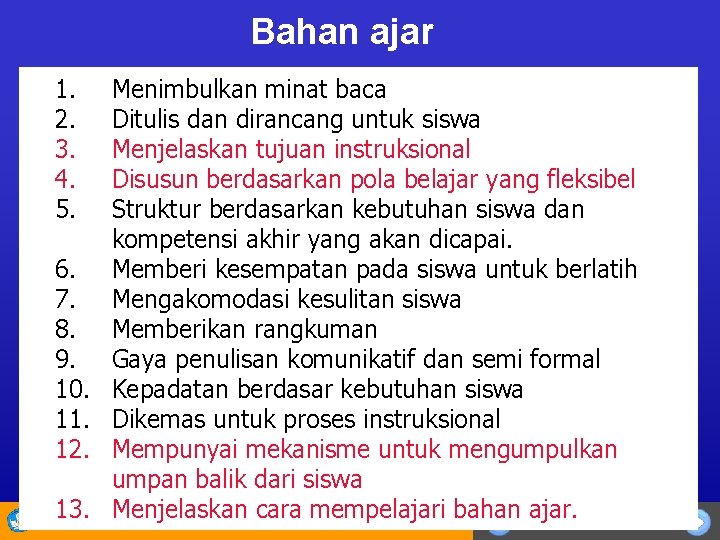 Bahan ajar

1. Menimbulkan minat baca
2. Ditulis dan dirancang untuk siswa
3. Menjelaskan tujuan instruksional
4. Disusun berdasarkan pola belajar yang fleksibel
5. Struktur berdasarkan kebutuhan siswa dan kompetensi akhir yang akan dicapai.
6. Memberi kesempatan pada siswa untuk berlatih
7. Mengakomodasi kesulitan siswa
8. Memberikan rangkuman
9. Gaya penulisan komunikatif dan semi formal
10. Kepadatan berdasar kebutuhan siswa
11. Dikemas untuk proses instruksional
12. Mempunyai mekanisme untuk mengumpulkan umpan balik dari siswa
13. Menjelaskan cara mempelajari bahan ajar.